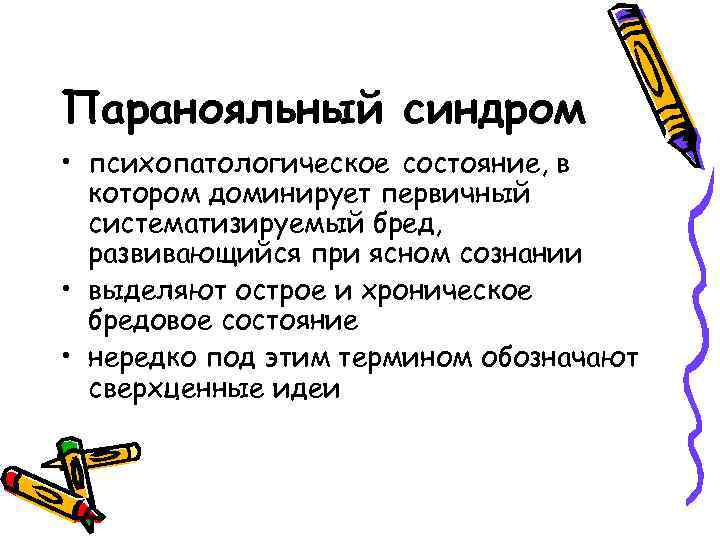 Паранояльный синдром

• психопатологическое состояние, в котором доминирует первичный систематизируемый бред, развивающийся при ясном сознании

• выделяют острое и хроническое бредовое состояние

• нередко под этим термином обозначают сверхценные идеи